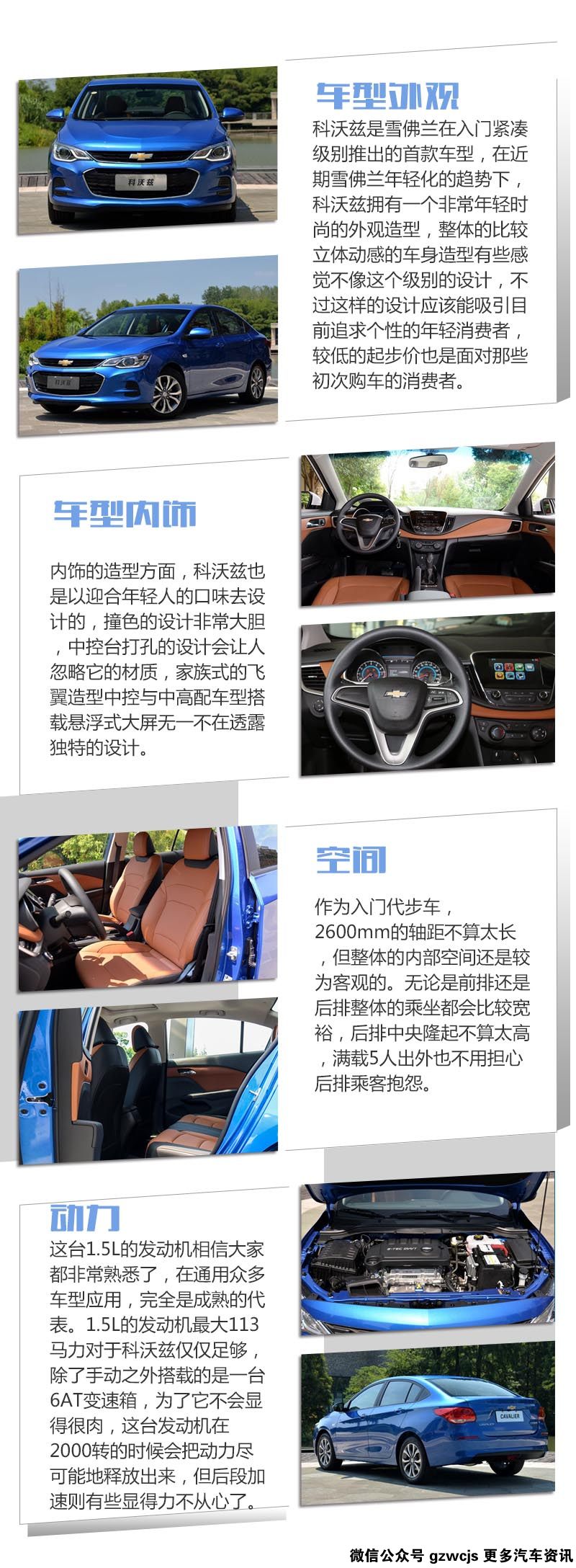 车型外观

科沃兹是雪佛兰在入门紧凑级别推出的首款车型，在近期雪佛兰年轻化的趋势下，科沃兹拥有一个非常年轻时尚的外观造型，整体的比较立体动感的车身造型有些感觉不像这个级别的设计，不过这样的设计应该能吸引目前追求个性的年轻消费者，较低的起步价也是面对那些初次购车的消费者。

车型内饰

内饰的造型方面，科沃兹也是以迎合年轻人的口味去设计的，撞色的设计非常大胆，中控台打孔的设计会让人忽略它的材质，家族式的飞翼造型中控与中高配车型搭载悬浮式大屏无一不在透露独特的设计。

空间

作为入门代步车，2600mm的轴距不算太长，但整体的内部空间还是较为客观的。无论是前排还是后排整体的乘坐都会比较宽裕，后排中央隆起不算太高，满载5人出外也不用担心后排乘客抱怨。

动力

这台1.5L的发动机相信大家都非常熟悉了，在通用众多车型应用，完全是成熟的代表。1.5L的发动机最大113马力对于科沃兹仅仅足够，除了手动之外搭载的是一台6AT变速箱，为了它不会显得很肉，这台发动机在2000转的时候会把动力尽可能地释放出来，但后段加速则有些显得力不从心了。

微信公众号 gzwcjs 更多汽车资讯